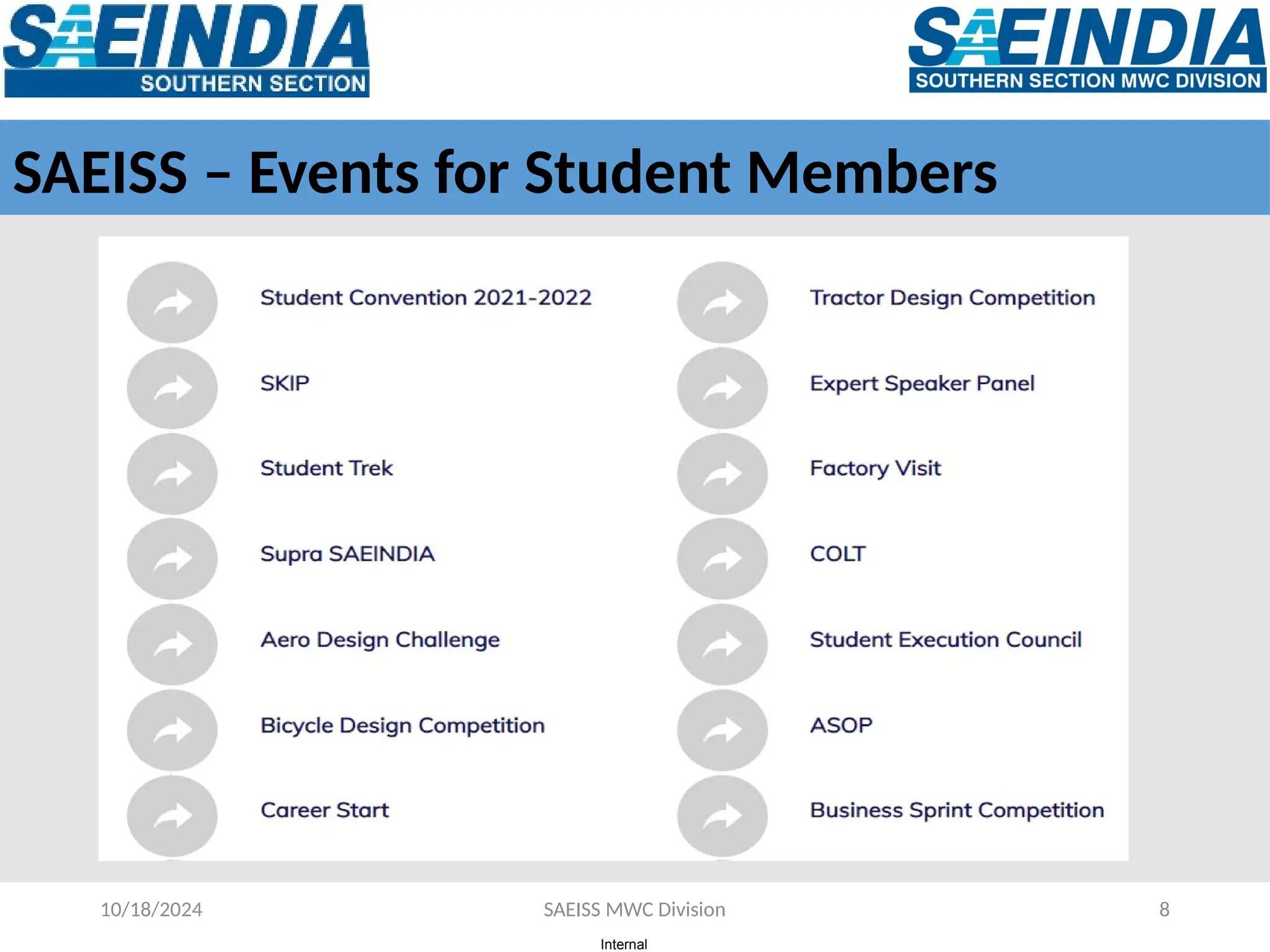 SAEINDIA SOUTHERN SECTION

SAEINDIA SOUTHERN SECTION MWC DIVISION

SAEISS – Events for Student Members

Student Convention 2021-2022

SKIP

Student Trek

Supra SAEINDIA

Aero Design Challenge

Bicycle Design Competition

Career Start

Tractor Design Competition

Expert Speaker Panel

Factory Visit

COLT

Student Execution Council

ASOP

Business Sprint Competition

10/18/2024

SAEISS MWC Division

8

Internal